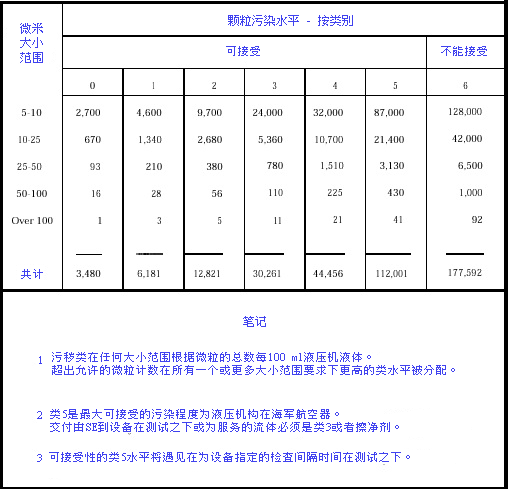 | 微米大小范围 | 颗粒污染水平 - 按类别 | | | | | | |
|---|---|---|---|---|---|---|---|
| | 可接受 | | | | | | 不能接受 |
| | 0 | 1 | 2 | 3 | 4 | 5 | 6 |
| 5-10 | 2,700 | 4,600 | 9,700 | 24,000 | 32,000 | 87,000 | 128,000 |
| 10-25 | 670 | 1,340 | 2,680 | 5,360 | 10,700 | 21,400 | 42,000 |
| 25-50 | 93 | 210 | 380 | 780 | 1,510 | 3,130 | 6,500 |
| 50-100 | 16 | 28 | 56 | 110 | 225 | 430 | 1,000 |
| Over 100 | 1 | 3 | 5 | 11 | 21 | 41 | 92 |
| 共计 | 3,480 | 6,181 | 12,821 | 30,261 | 44,456 | 112,001 | 177,592 |

笔记

1 污秽类在任何大小范围根据微粒的总数每100 ml液压机液体。
超出允许的微粒计数在所有一个或更多大小范围要求下更高的类水平被分配。

2 类5是最大可接受的污染程度为液压机构在海军航空器。
交付由SE到设备在测试之下或为服务的流体必须是类3或者擦净剂。

3 可接受性的类5水平将遇见在为设备指定的检查间隔时间在测试之下。